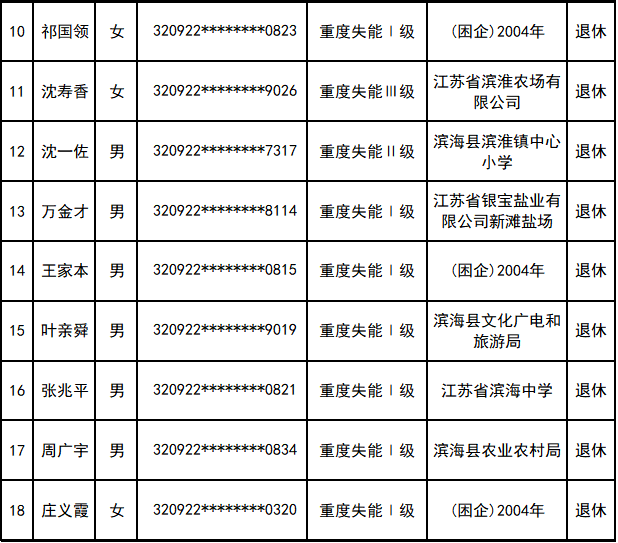 | 10 | 祁国领 | 女 | 320922********0823 | 重度失能Ⅰ级 | (困企)2004年 | 退休 |
|---|---|---|---|---|---|---|
| 11 | 沈寿香 | 女 | 320922********9026 | 重度失能Ⅲ级 | 江苏省滨淮农场有限公司 | 退休 |
| 12 | 沈一佐 | 男 | 320922********7317 | 重度失能Ⅱ级 | 滨海县滨淮镇中心小学 | 退休 |
| 13 | 万金才 | 男 | 320922********8114 | 重度失能Ⅰ级 | 江苏省银宝盐业有限公司新滩盐场 | 退休 |
| 14 | 王家本 | 男 | 320922********0815 | 重度失能Ⅰ级 | (困企)2004年 | 退休 |
| 15 | 叶亲舜 | 男 | 320922********9019 | 重度失能Ⅰ级 | 滨海县文化广电和旅游局 | 退休 |
| 16 | 张兆平 | 男 | 320922********0821 | 重度失能Ⅰ级 | 江苏省滨海中学 | 退休 |
| 17 | 周广宇 | 男 | 320922********0834 | 重度失能Ⅰ级 | 滨海县农业农村局 | 退休 |
| 18 | 庄义霞 | 女 | 320922********0320 | 重度失能Ⅰ级 | (困企)2004年 | 退休 |